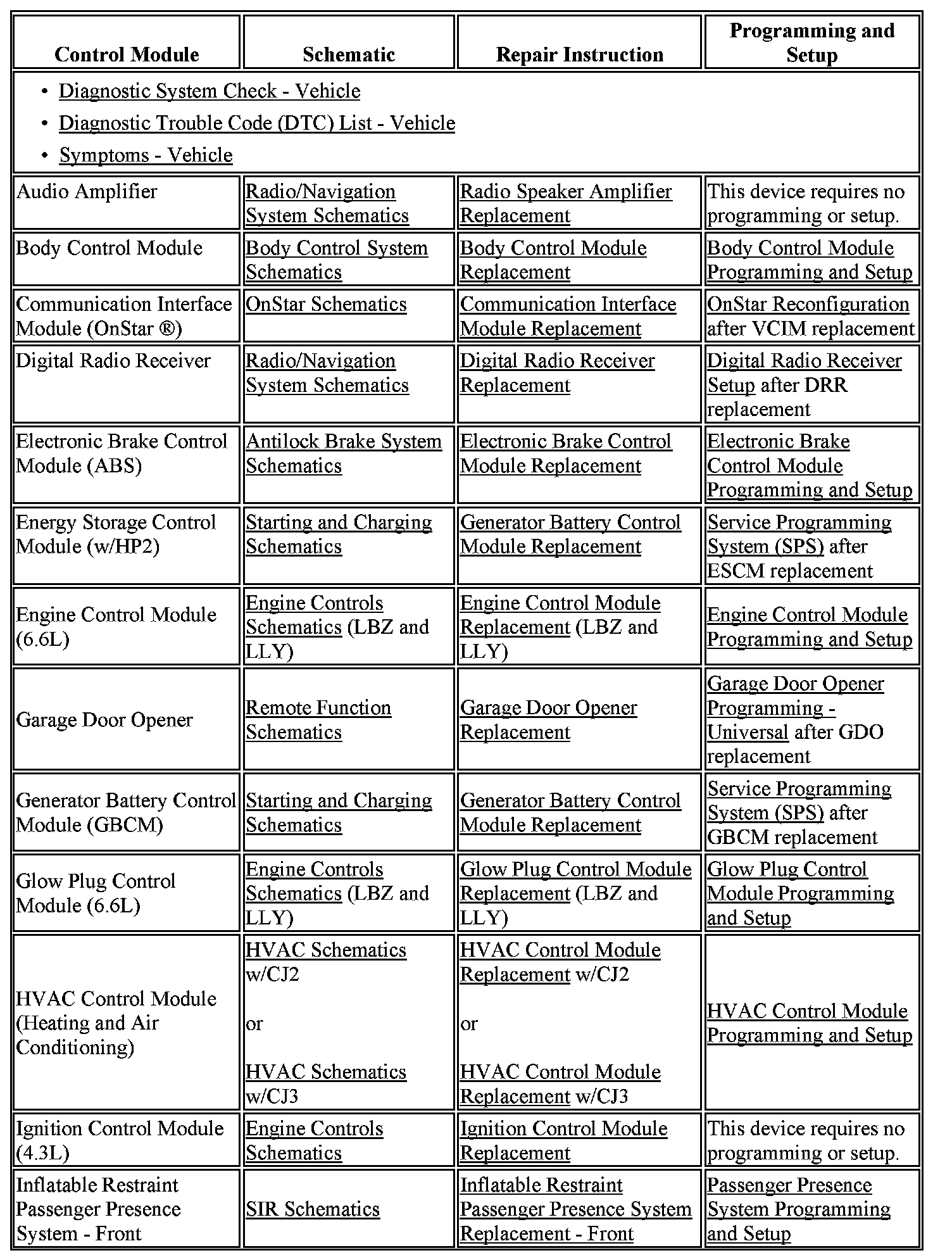 | Control Module | Schematic | Repair Instruction | Programming and Setup |
|---|---|---|---|
| • Diagnostic System Check - Vehicle • Diagnostic Trouble Code (DTC) List - Vehicle • Symptoms - Vehicle | | | |
| Audio Amplifier | Radio/Navigation System Schematics | Radio Speaker Amplifier Replacement | This device requires no programming or setup. |
| Body Control Module | Body Control System Schematics | Body Control Module Replacement | Body Control Module Programming and Setup |
| Communication Interface Module (OnStar ®) | OnStar Schematics | Communication Interface Module Replacement | OnStar Reconfiguration after VCIM replacement |
| Digital Radio Receiver | Radio/Navigation System Schematics | Digital Radio Receiver Replacement | Digital Radio Receiver Setup after DRR replacement |
| Electronic Brake Control Module (ABS) | Antilock Brake System Schematics | Electronic Brake Control Module Replacement | Electronic Brake Control Module Programming and Setup |
| Energy Storage Control Module (w/HP2) | Starting and Charging Schematics | Generator Battery Control Module Replacement | Service Programming System (SPS) after ESCM replacement |
| Engine Control Module (6.6L) | Engine Controls Schematics (LBZ and LLY) | Engine Control Module Replacement (LBZ and LLY) | Engine Control Module Programming and Setup |
| Garage Door Opener | Remote Function Schematics | Garage Door Opener Replacement | Garage Door Opener Programming - Universal after GDO replacement |
| Generator Battery Control Module (GBCM) | Starting and Charging Schematics | Generator Battery Control Module Replacement | Service Programming System (SPS) after GBCM replacement |
| Glow Plug Control Module (6.6L) | Engine Controls Schematics (LBZ and LLY) | Glow Plug Control Module Replacement (LBZ and LLY) | Glow Plug Control Module Programming and Setup |
| HVAC Control Module (Heating and Air Conditioning) | HVAC Schematics w/CJ2 or HVAC Schematics w/CJ3 | HVAC Control Module Replacement w/CJ2 or HVAC Control Module Replacement w/CJ3 | HVAC Control Module Programming and Setup |
| Ignition Control Module (4.3L) | Engine Controls Schematics | Ignition Control Module Replacement | This device requires no programming or setup. |
| Inflatable Restraint Passenger Presence System - Front | SIR Schematics | Inflatable Restraint Passenger Presence System Replacement - Front | Passenger Presence System Programming and Setup |